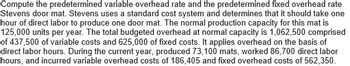 Compute the predetermined variable overhead rate and the predetermined fixed overhead rate Stevens door mat. Stevens uses a standard cost system and determines that it should take one hour of direct labor to produce one door mat. The normal production capacity for this mat is 125,000 units per year. The total budgeted overhead at normal capacity is 1,062,500 comprised of 437,500 of variable costs and 625,000 of fixed costs. It applies overhead on the basis of direct labor hours. During the current year, produced 73,100 mats, worked 86,700 direct labor hours, and incurred variable overhead costs of 186,405 and fixed overhead costs of 562,350.